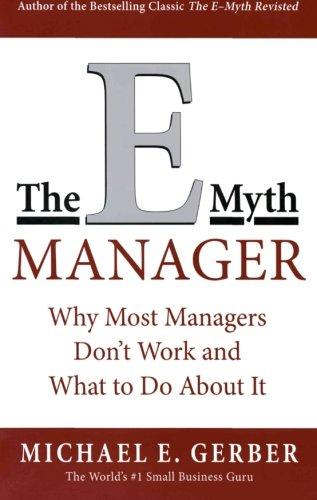 Author of the Bestselling Classic The E-Myth Revisted

The E Myth
MANAGER

Why Most Managers Don't Work and What to Do About It

MICHAEL E. GERBER
The World's #1 Small Business Guru